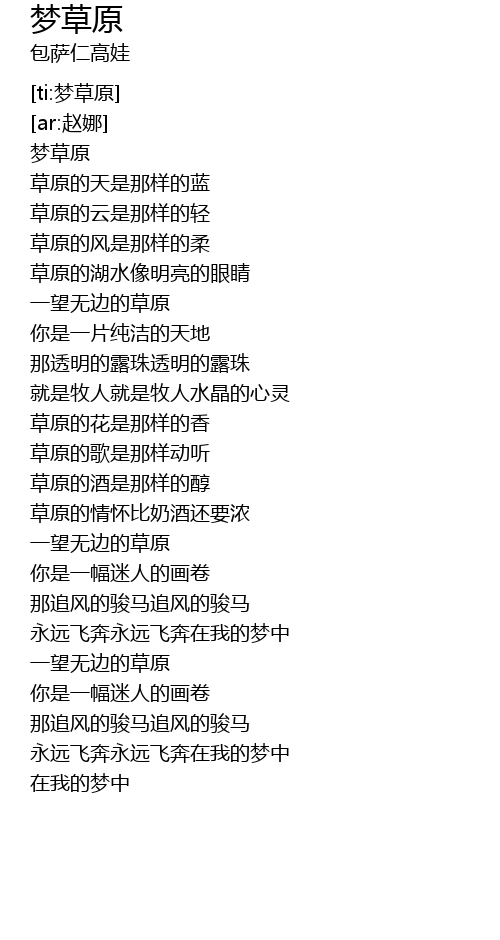 梦草原
包萨仁高娃

[ti:梦草原]
[ar:赵娜]
梦草原
草原的天是那样的蓝
草原的云是那样的轻
草原的风是那样的柔
草原的湖水像明亮的眼睛
一望无边的草原
你是一片纯洁的天地
那透明的露珠透明的露珠
就是牧人就是牧人水晶的心灵
草原的花是那样的香
草原的歌是那样动听
草原的酒是那样的醇
草原的情怀比奶酒还要浓
一望无边的草原
你是一幅迷人的画卷
那追风的骏马追风的骏马
永远飞奔永远飞奔在我的梦中
一望无边的草原
你是一幅迷人的画卷
那追风的骏马追风的骏马
永远飞奔永远飞奔在我的梦中
在我的梦中